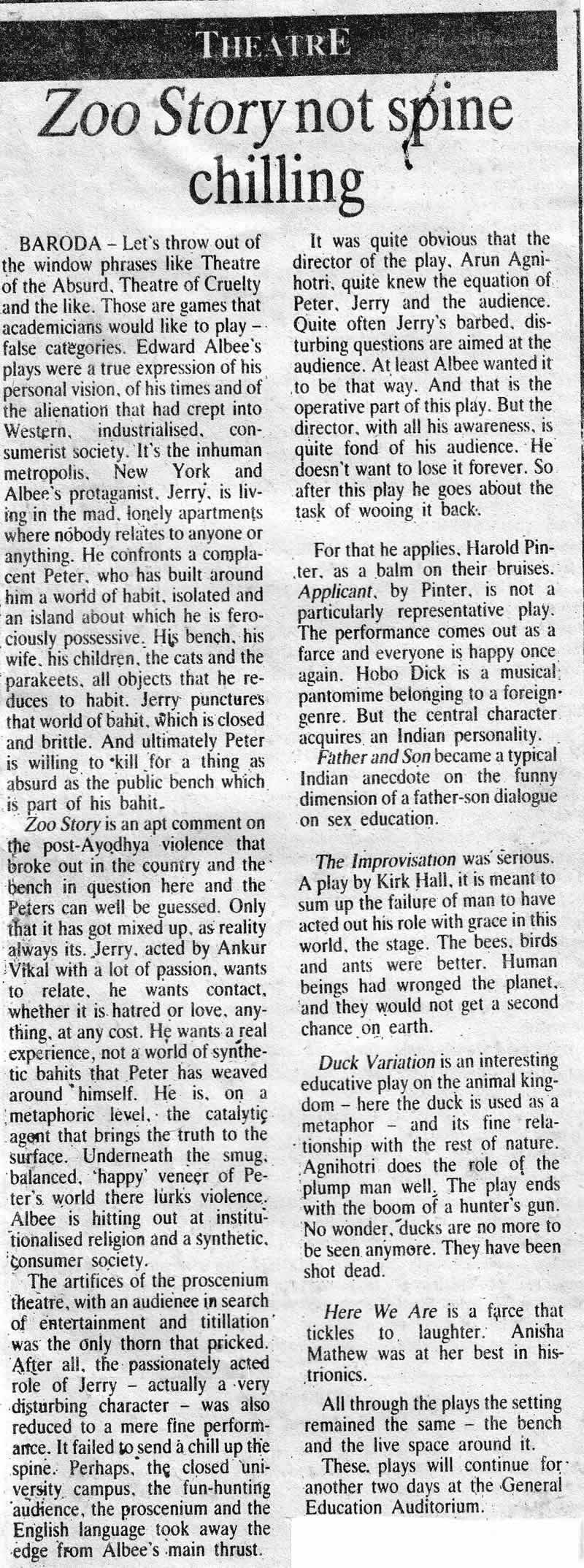 THEATRE

Zoo Story not spine chilling

BARODA – Let's throw out of the window phrases like Theatre of the Absurd, Theatre of Cruelty and the like. Those are games that academicians would like to play – false categories. Edward Albee's plays were a true expression of his personal vision, of his times and of the alienation that had crept into Western, industrialised, consumerist society. It's the inhuman metropolis, New York and Albee's protaganist, Jerry, is living in the mad, lonely apartments where nobody relates to anyone or anything. He confronts a complacent Peter, who has built around him a world of habit, isolated and an island about which he is ferociously possessive. His bench, his wife, his children, the cats and the parakeets, all objects that he reduces to habit. Jerry punctures that world of bahit, which is closed and brittle. And ultimately Peter is willing to kill for a thing as absurd as the public bench which is part of his bahit.

Zoo Story is an apt comment on the post-Ayodhya violence that broke out in the country and the bench in question here and the Peters can well be guessed. Only that it has got mixed up, as reality always its. Jerry, acted by Ankur Vikal with a lot of passion, wants to relate, he wants contact, whether it is hatred or love, anything, at any cost. He wants a real experience, not a world of synthetic bahits that Peter has weaved around himself. He is, on a metaphoric level, the catalytic agent that brings the truth to the surface. Underneath the smug, balanced, 'happy' veneer of Peter's world there lurks violence. Albee is hitting out at institutionalised religion and a synthetic, consumer society.

The artifices of the proscenium theatre, with an audience in search of entertainment and titillation was the only thorn that pricked. After all, the passionately acted role of Jerry – actually a very disturbing character – was also reduced to a mere fine performance. It failed to send a chill up the spine. Perhaps, the closed university campus, the fun-hunting audience, the proscenium and the English language took away the edge from Albee's main thrust.

It was quite obvious that the director of the play, Arun Agnihotri, quite knew the equation of Peter, Jerry and the audience. Quite often Jerry's barbed, disturbing questions are aimed at the audience. At least Albee wanted it to be that way. And that is the operative part of this play. But the director, with all his awareness, is quite fond of his audience. He doesn't want to lose it forever. So after this play he goes about the task of wooing it back.

For that he applies, Harold Pinter, as a balm on their bruises. Applicant, by Pinter, is not a particularly representative play. The performance comes out as a farce and everyone is happy once again. Hobo Dick is a musical pantomime belonging to a foreign genre. But the central character acquires an Indian personality.

Father and Son became a typical Indian anecdote on the funny dimension of a father-son dialogue on sex education.

The Improvisation was serious. A play by Kirk Hall, it is meant to sum up the failure of man to have acted out his role with grace in this world, the stage. The bees, birds and ants were better. Human beings had wronged the planet, and they would not get a second chance on earth.

Duck Variation is an interesting educative play on the animal kingdom – here the duck is used as a metaphor – and its fine relationship with the rest of nature. Agnihotri does the role of the plump man well. The play ends with the boom of a hunter's gun. No wonder, ducks are no more to be seen anymore. They have been shot dead.

Here We Are is a farce that tickles to laughter. Anisha Mathew was at her best in histrionics.

All through the plays the setting remained the same – the bench and the live space around it.

These plays will continue for another two days at the General Education Auditorium.